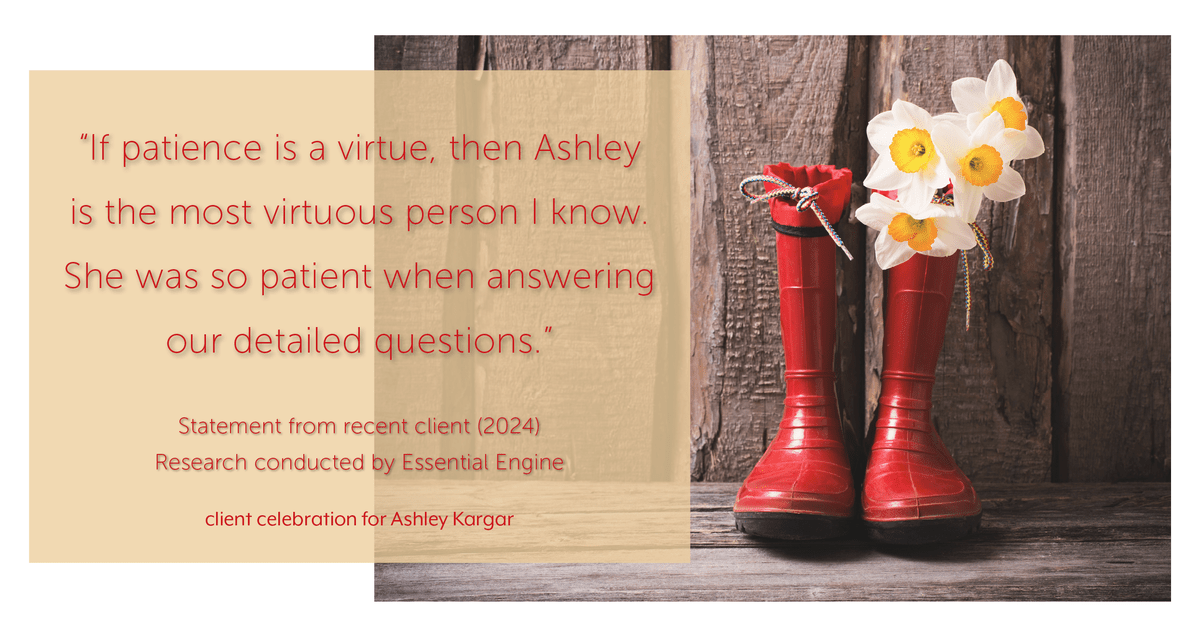 “If patience is a virtue, then Ashley is the most virtuous person I know. She was so patient when answering our detailed questions.”

Statement from recent client (2024)
Research conducted by Essential Engine

client celebration for Ashley Kargar